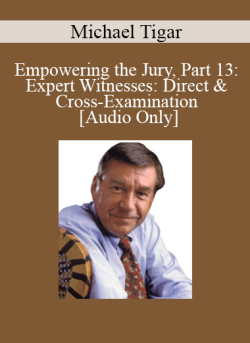 Michael Tigar

Empowering the Jury, Part 13: Expert Witnesses: Direct & Cross-Examination [Audio Only]